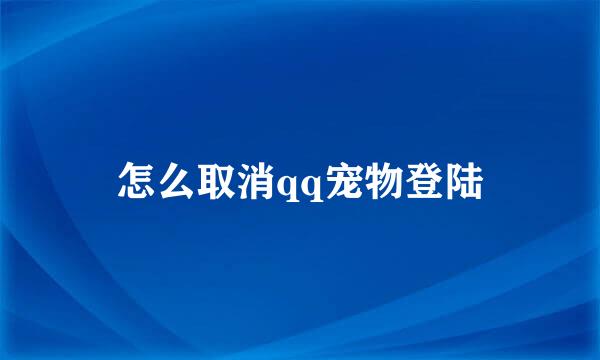 怎么取消qq宠物登陆